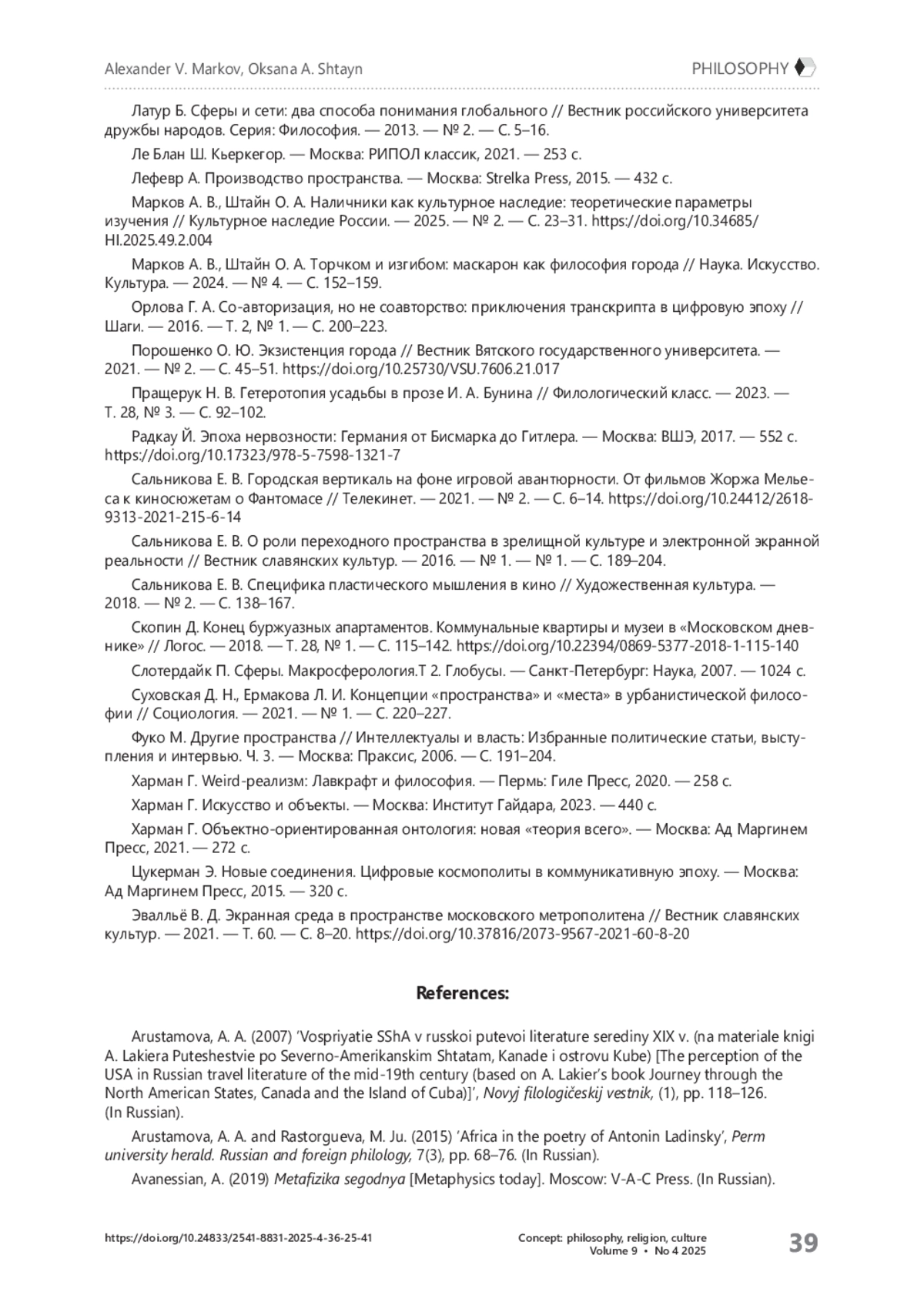 Alexander V. Markov, Oksana A. Shtayn

PHILOSOPHY

Латур Б. Сферы и сети: два способа понимания глобального // Вестник российского университета дружбы народов. Серия: Философия. — 2013. — № 2. — С. 5–16.

Ле Блан Ш. Кьеркегор. — Москва: РИПОЛ классик, 2021. — 253 с.

Лефевр А. Производство пространства. — Москва: Strelka Press, 2015. — 432 с.

Марков А. В., Штайн О. А. Наличники как культурное наследие: теоретические параметры изучения // Культурное наследие России. — 2025. — № 2. — С. 23–31. https://doi.org/10.34685/HI.2025.49.2.004

Марков А. В., Штайн О. А. Торчком и изгибом: маскарон как философия города // Наука. Искусство. Культура. — 2024. — № 4. — С. 152–159.

Орлова Г. А. Со-авторизация, но не соавторство: приключения транскрипта в цифровую эпоху // Шаги. — 2016. — Т. 2, № 1. — С. 200–223.

Порошенко О. Ю. Экзистенция города // Вестник Вятского государственного университета. — 2021. — № 2. — С. 45–51. https://doi.org/10.25730/VSU.7606.21.017

Пращерук Н. В. Гетеротопия усадьбы в прозе И. А. Бунина // Филологический класс. — 2023. — Т. 28, № 3. — С. 92–102.

Радкау Й. Эпоха нервозности: Германия от Бисмарка до Гитлера. — Москва: ВШЭ, 2017. — 552 с. https://doi.org/10.17323/978-5-7598-1321-7

Сальникова Е. В. Городская вертикаль на фоне игровой авантюрности. От фильмов Жоржа Мельеса к киносюжетам о Фантомасе // Телекинет. — 2021. — № 2. — С. 6–14. https://doi.org/10.24412/2618-9313-2021-215-6-14

Сальникова Е. В. О роли переходного пространства в зрелищной культуре и электронной экранной реальности // Вестник славянских культур. — 2016. — № 1. — № 1. — С. 189–204.

Сальникова Е. В. Специфика пластического мышления в кино // Художественная культура. — 2018. — № 2. — С. 138–167.

Скопин Д. Конец буржуазных апартаментов. Коммунальные квартиры и музеи в «Московском дневнике» // Логос. — 2018. — Т. 28, № 1. — С. 115–142. https://doi.org/10.22394/0869-5377-2018-1-115-140

Слотердайк П. Сферы. Макросферология.Т 2. Глобусы. — Санкт-Петербург: Наука, 2007. — 1024 с.

Суховская Д. Н., Ермакова Л. И. Концепции «пространства» и «места» в урбанистической философии // Социология. — 2021. — № 1. — С. 220–227.

Фуко М. Другие пространства // Интеллектуалы и власть: Избранные политические статьи, выступления и интервью. Ч. 3. — Москва: Праксис, 2006. — С. 191–204.

Харман Г. Weird-реализм: Лавкрафт и философия. — Пермь: Гиле Пресс, 2020. — 258 с.

Харман Г. Искусство и объекты. — Москва: Институт Гайдара, 2023. — 440 с.

Харман Г. Объектно-ориентированная онтология: новая «теория всего». — Москва: Ад Маргинем Пресс, 2021. — 272 с.

Цукерман Э. Новые соединения. Цифровые космополиты в коммуникативную эпоху. — Москва: Ад Маргинем Пресс, 2015. — 320 с.

Эвалльё В. Д. Экранная среда в пространстве московского метрополитена // Вестник славянских культур. — 2021. — Т. 60. — С. 8–20. https://doi.org/10.37816/2073-9567-2021-60-8-20

References:

Arustamova, A. A. (2007) ‘Vospriyatie SShA v russkoi putevoi literature serediny XIX v. (na materiale knigi A. Lakiera Puteshestvie po Severno-Amerikanskim Shtatam, Kanade i ostrovu Kube) [The perception of the USA in Russian travel literature of the mid-19th century (based on A. Lakier’s book Journey through the North American States, Canada and the Island of Cuba)]’, Novyj filologičeskij vestnik, (1), pp. 118–126. (In Russian).

Arustamova, A. A. and Rastorgueva, M. Ju. (2015) ‘Africa in the poetry of Antonin Ladinsky’, Perm university herald. Russian and foreign philology, 7(3), pp. 68–76. (In Russian).

Avanessian, A. (2019) Metafizika segodnya [Metaphysics today]. Moscow: V-A-C Press. (In Russian).

https://doi.org/10.24833/2541-8831-2025-4-36-25-41

Concept: philosophy, religion, culture
Volume 9 • No 4 2025

39